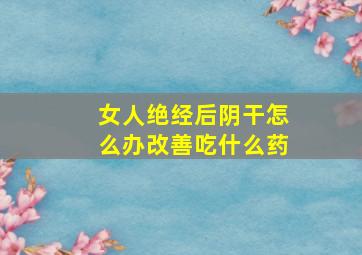 女人绝经后阴干怎么办改善吃什么药